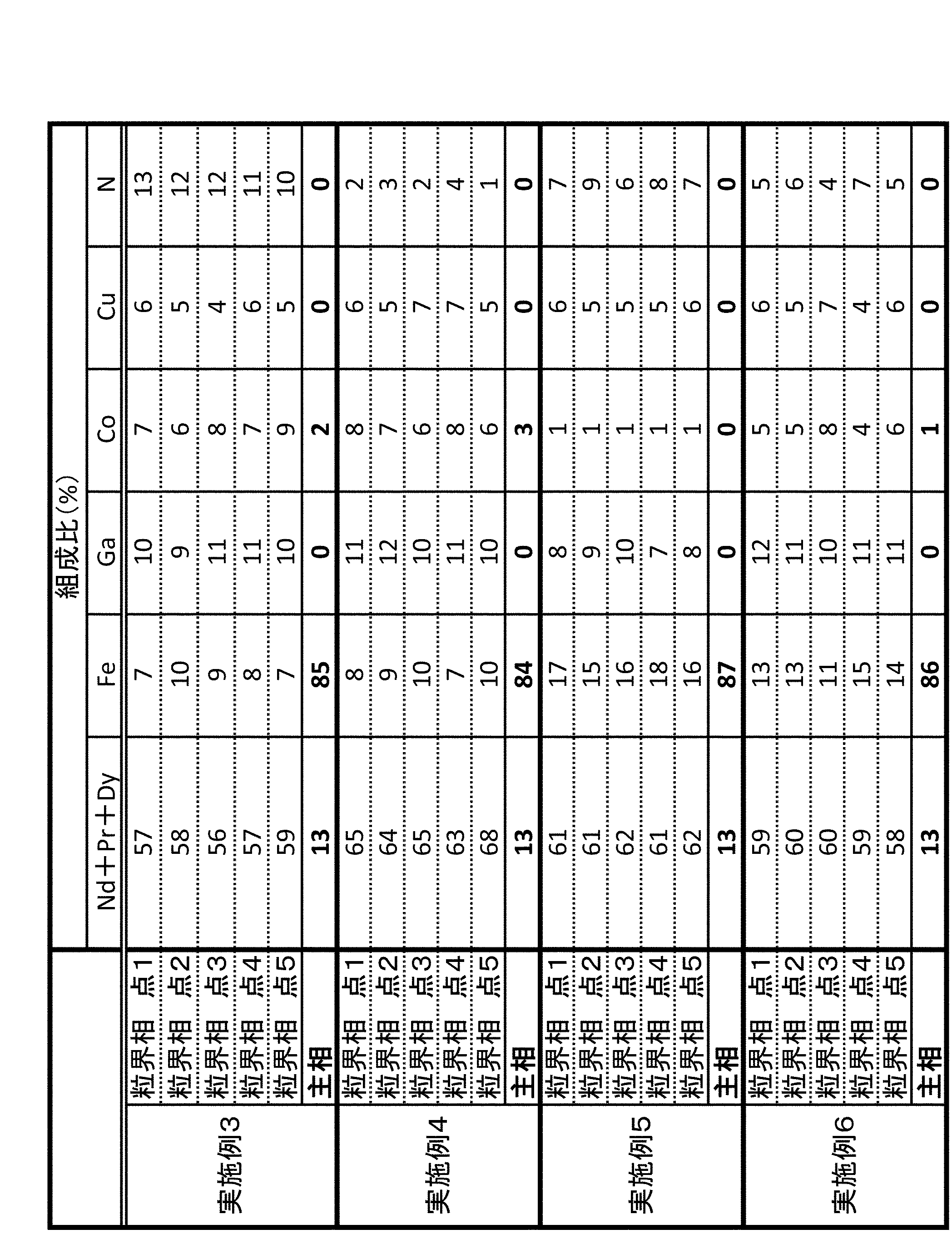 | | | 組成比(%) | | | | | |
|---|---|---|---|---|---|---|---|
| | | Nd＋Pr＋Dy | Fe | Ga | Co | Cu | N |
| 実施例3 | 粒界相 点1 | 57 | 7 | 10 | 7 | 6 | 13 |
| | 粒界相 点2 | 58 | 10 | 9 | 6 | 5 | 12 |
| | 粒界相 点3 | 56 | 9 | 11 | 8 | 4 | 12 |
| | 粒界相 点4 | 57 | 8 | 11 | 7 | 6 | 11 |
| | 粒界相 点5 | 59 | 7 | 10 | 9 | 5 | 10 |
| | 主相 | 13 | 85 | 0 | 2 | 0 | 0 |
| 実施例4 | 粒界相 点1 | 65 | 8 | 11 | 8 | 6 | 2 |
| | 粒界相 点2 | 64 | 9 | 12 | 7 | 5 | 3 |
| | 粒界相 点3 | 65 | 10 | 10 | 6 | 7 | 2 |
| | 粒界相 点4 | 63 | 7 | 11 | 8 | 7 | 4 |
| | 粒界相 点5 | 68 | 10 | 10 | 6 | 5 | 1 |
| | 主相 | 13 | 84 | 0 | 3 | 0 | 0 |
| 実施例5 | 粒界相 点1 | 61 | 17 | 8 | 1 | 6 | 7 |
| | 粒界相 点2 | 61 | 15 | 9 | 1 | 5 | 9 |
| | 粒界相 点3 | 62 | 16 | 10 | 1 | 5 | 6 |
| | 粒界相 点4 | 61 | 18 | 7 | 1 | 5 | 8 |
| | 粒界相 点5 | 62 | 16 | 8 | 1 | 6 | 7 |
| | 主相 | 13 | 87 | 0 | 0 | 0 | 0 |
| 実施例6 | 粒界相 点1 | 59 | 13 | 12 | 5 | 6 | 5 |
| | 粒界相 点2 | 60 | 13 | 11 | 5 | 5 | 6 |
| | 粒界相 点3 | 60 | 11 | 10 | 8 | 7 | 4 |
| | 粒界相 点4 | 59 | 15 | 11 | 4 | 4 | 7 |
| | 粒界相 点5 | 58 | 14 | 11 | 6 | 6 | 5 |
| | 主相 | 13 | 86 | 0 | 1 | 0 | 0 |